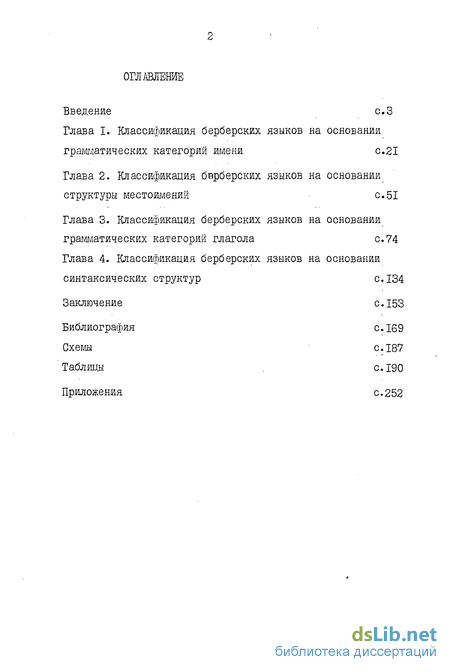 2

ОГЛАВЛЕНИЕ

Введение с.3

Глава I. Классификация берберских языков на основании грамматических категорий имени с.2I

Глава 2. Классификация берберских языков на основании структуры местоимений с.5I

Глава 3. Классификация берберских языков на основании грамматических категорий глагола с.74

Глава 4. Классификация берберских языков на основании синтаксических структур с.I34

Заключение с.I53

Библиография с.I69

Схемы с.I87

Таблицы с.I90

Приложения с.252

dsLib.net
библиотека диссертаций